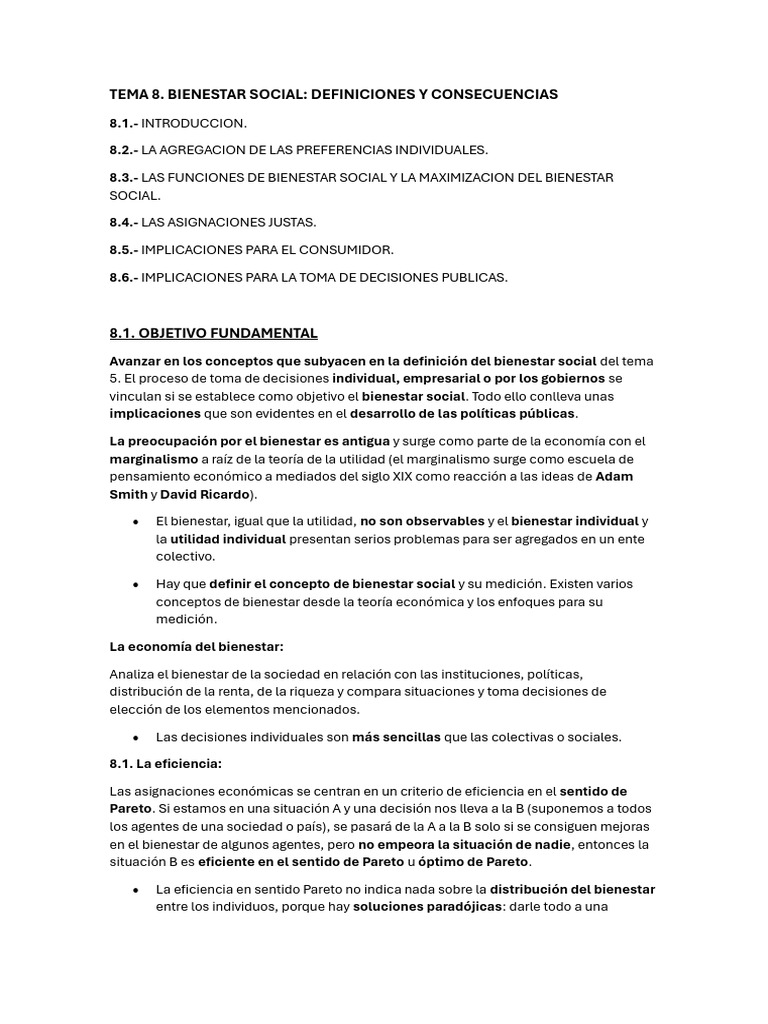 TEMA 8. BIENESTAR SOCIAL: DEFINICIONES Y CONSECUENCIAS

8.1.- INTRODUCCION.

8.2.- LA AGREGACION DE LAS PREFERENCIAS INDIVIDUALES.

8.3.- LAS FUNCIONES DE BIENESTAR SOCIAL Y LA MAXIMIZACION DEL BIENESTAR SOCIAL.

8.4.- LAS ASIGNACIONES JUSTAS.

8.5.- IMPLICACIONES PARA EL CONSUMIDOR.

8.6.- IMPLICACIONES PARA LA TOMA DE DECISIONES PUBLICAS.

8.1. OBJETIVO FUNDAMENTAL

Avanzar en los conceptos que subyacen en la definición del bienestar social del tema 5. El proceso de toma de decisiones individual, empresarial o por los gobiernos se vinculan si se establece como objetivo el bienestar social. Todo ello conlleva unas implicaciones que son evidentes en el desarrollo de las políticas públicas.

La preocupación por el bienestar es antigua y surge como parte de la economía con el marginalismo a raíz de la teoría de la utilidad (el marginalismo surge como escuela de pensamiento económico a mediados del siglo XIX como reacción a las ideas de Adam Smith y David Ricardo).

• El bienestar, igual que la utilidad, no son observables y el bienestar individual y la utilidad individual presentan serios problemas para ser agregados en un ente colectivo.

• Hay que definir el concepto de bienestar social y su medición. Existen varios conceptos de bienestar desde la teoría económica y los enfoques para su medición.

La economía del bienestar:

Analiza el bienestar de la sociedad en relación con las instituciones, políticas, distribución de la renta, de la riqueza y compara situaciones y toma decisiones de elección de los elementos mencionados.

• Las decisiones individuales son más sencillas que las colectivas o sociales.

8.1. La eficiencia:

Las asignaciones económicas se centran en un criterio de eficiencia en el sentido de Pareto. Si estamos en una situación A y una decisión nos lleva a la B (suponemos a todos los agentes de una sociedad o país), se pasará de la A a la B solo si se consiguen mejoras en el bienestar de algunos agentes, pero no empeora la situación de nadie, entonces la situación B es eficiente en el sentido de Pareto u óptimo de Pareto.

• La eficiencia en sentido Pareto no indica nada sobre la distribución del bienestar entre los individuos, porque hay soluciones paradójicas: darle todo a una